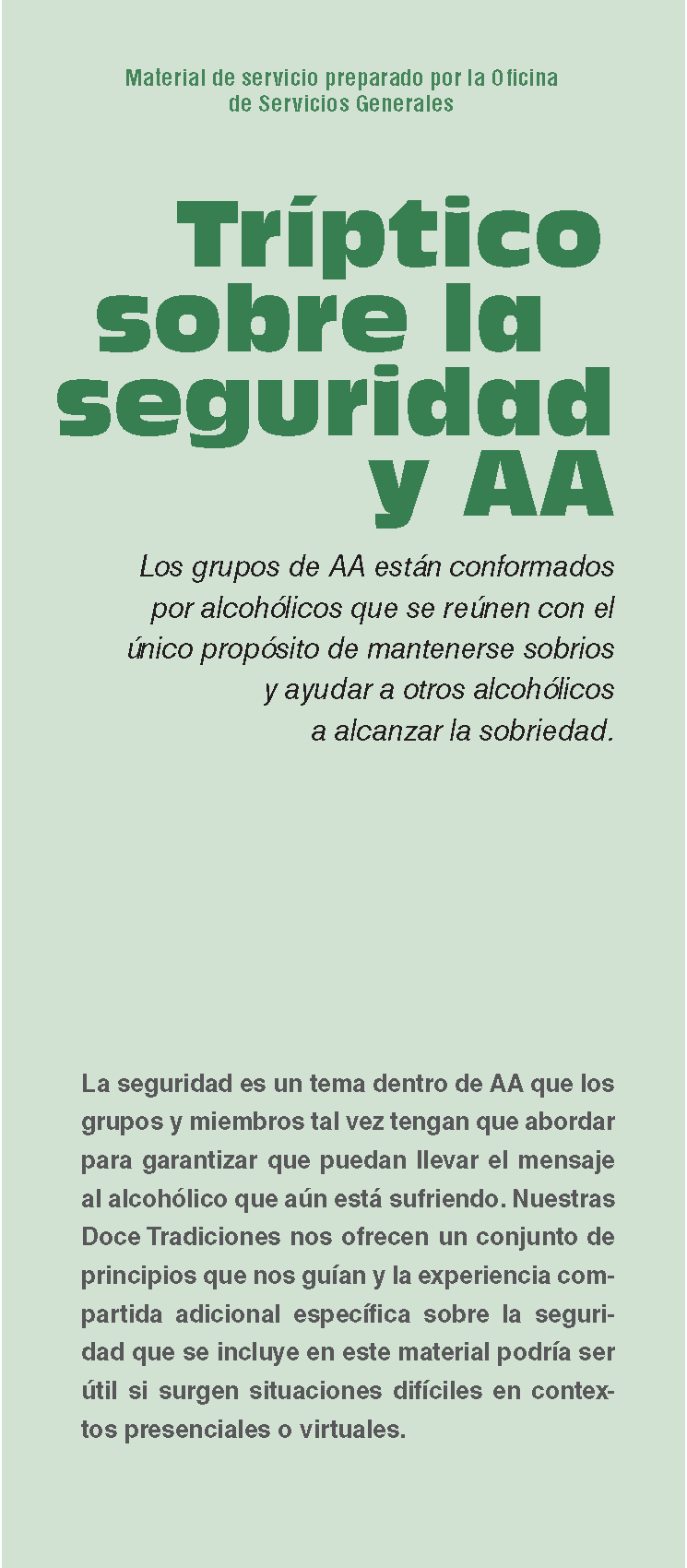 Material de servicio preparado por la Oficina de Servicios Generales

Tríptico sobre la seguridad y AA

Los grupos de AA están conformados por alcohólicos que se reúnen con el único propósito de mantenerse sobrios y ayudar a otros alcohólicos a alcanzar la sobriedad.

La seguridad es un tema dentro de AA que los grupos y miembros tal vez tengan que abordar para garantizar que puedan llevar el mensaje al alcohólico que aún está sufriendo. Nuestras Doce Tradiciones nos ofrecen un conjunto de principios que nos guían y la experiencia compartida adicional específica sobre la seguridad que se incluye en este material podría ser útil si surgen situaciones difíciles en contextos presenciales o virtuales.